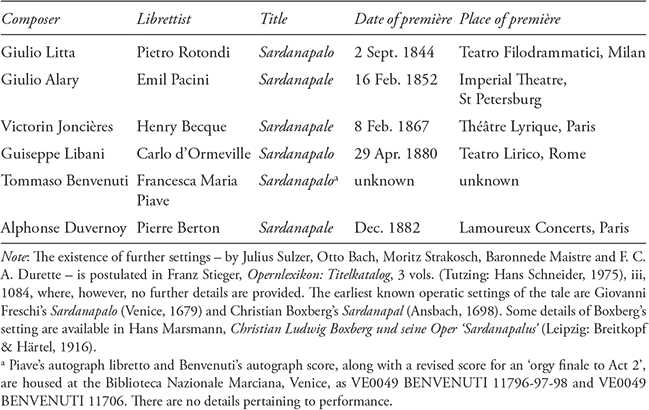 | Composer | Librettist | Title | Date of première | Place of première |
|---|---|---|---|---|
| Giulio Litta | Pietro Rotondi | Sardanapalo | 2 Sept. 1844 | Teatro Filodrammatici, Milan |
| Giulio Alary | Emil Pacini | Sardanapale | 16 Feb. 1852 | Imperial Theatre, St Petersburg |
| Victorin Joncières | Henry Becque | Sardanapale | 8 Feb. 1867 | Théâtre Lyrique, Paris |
| Guiseppe Libani | Carlo d'Ormeville | Sardanapalo | 29 Apr. 1880 | Teatro Lirico, Rome |
| Tommaso Benvenuti | Francesca Maria Piave | Sardanapalo$^a$ | unknown | unknown |
| Alphonse Duvernoy | Pierre Berton | Sardanapale | Dec. 1882 | Lamoureux Concerts, Paris |

Note: The existence of further settings – by Julius Sulzer, Otto Bach, Moritz Strakosch, Baronnede Maistre and F. C. A. Durette – is postulated in Franz Stieger, Opernlexikon: Titelkatalog, 3 vols. (Tutzing: Hans Schneider, 1975), iii, 1084, where, however, no further details are provided. The earliest known operatic settings of the tale are Giovanni Freschi's Sardanapalo (Venice, 1679) and Christian Boxberg's Sardanapal (Ansbach, 1698). Some details of Boxberg's setting are available in Hans Marsmann, Christian Ludwig Boxberg und seine Oper 'Sardanapalus' (Leipzig: Breitkopf & Härtel, 1916).

$^a$ Piave's autograph libretto and Benvenuti's autograph score, along with a revised score for an 'orgy finale to Act 2', are housed at the Biblioteca Nazionale Marciana, Venice, as VE0049 BENVENUTI 11796-97-98 and VE0049 BENVENUTI 11706. There are no details pertaining to performance.